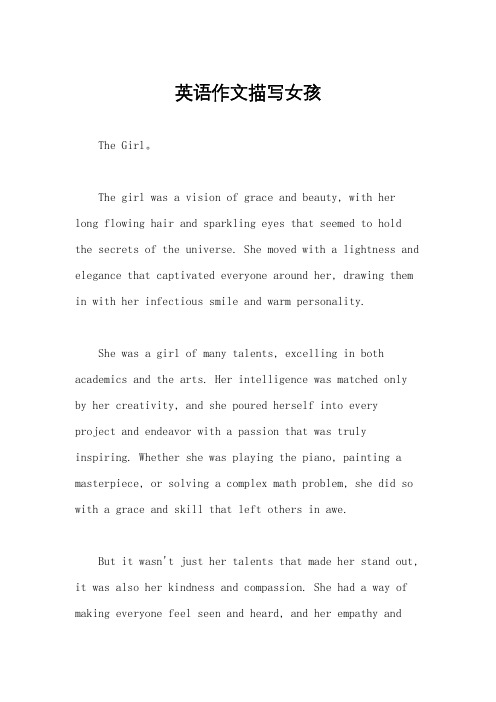 英语作文描写女孩

The Girl。

The girl was a vision of grace and beauty, with her long flowing hair and sparkling eyes that seemed to hold the secrets of the universe. She moved with a lightness and elegance that captivated everyone around her, drawing them in with her infectious smile and warm personality.

She was a girl of many talents, excelling in both academics and the arts. Her intelligence was matched only by her creativity, and she poured herself into every project and endeavor with a passion that was truly inspiring. Whether she was playing the piano, painting a masterpiece, or solving a complex math problem, she did so with a grace and skill that left others in awe.

But it wasn't just her talents that made her stand out, it was also her kindness and compassion. She had a way of making everyone feel seen and heard, and her empathy and